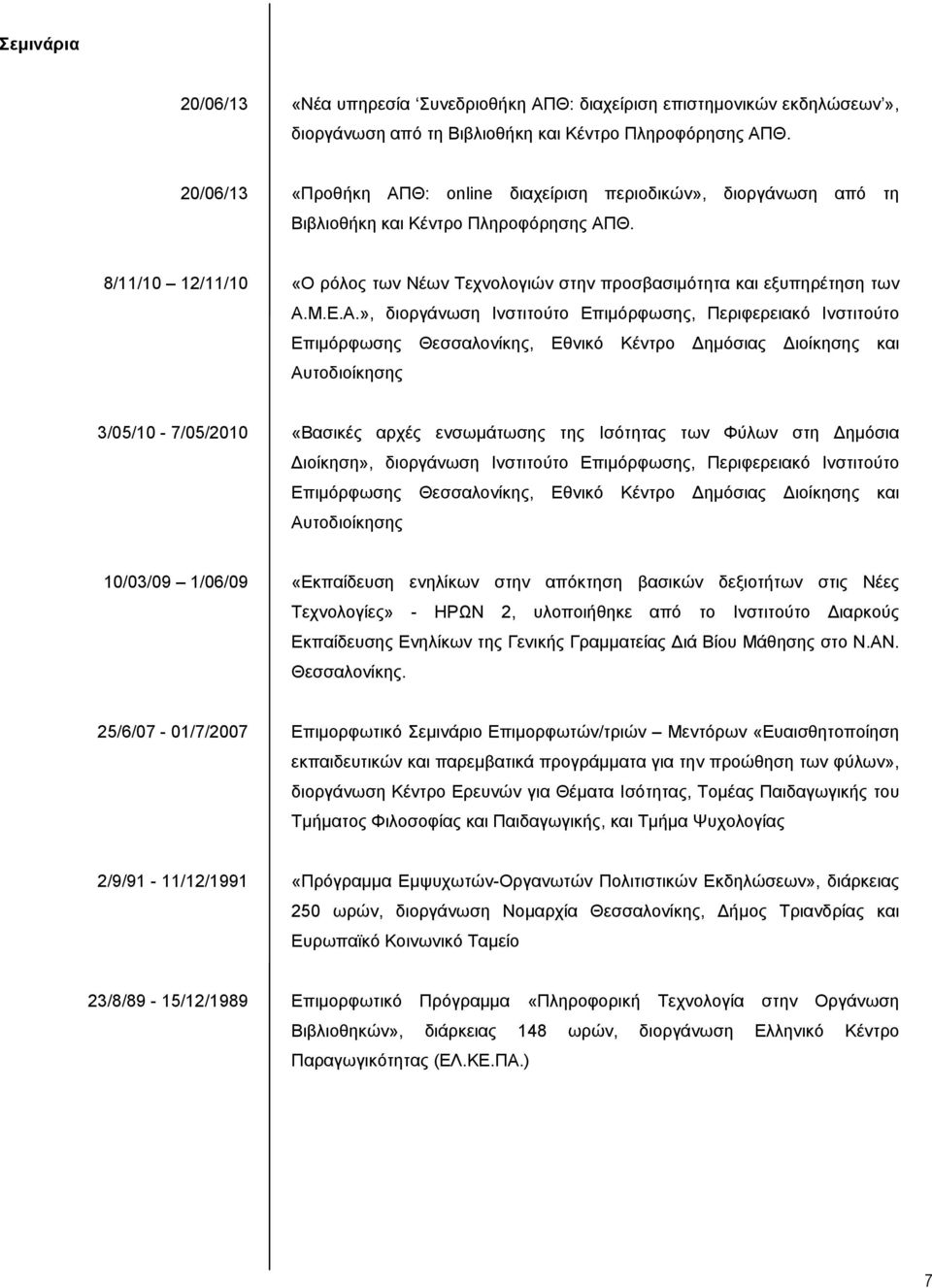 Σεμινάρια

20/06/13 «Νέα υπηρεσία 'Συνεδριοθήκη ΑΠΘ: διαχείριση επιστημονικών εκδηλώσεων'», διοργάνωση από τη Βιβλιοθήκη και Κέντρο Πληροφόρησης ΑΠΘ.

20/06/13 «Προθήκη ΑΠΘ: online διαχείριση περιοδικών», διοργάνωση από τη Βιβλιοθήκη και Κέντρο Πληροφόρησης ΑΠΘ.

8/11/10 – 12/11/10 «Ο ρόλος των Νέων Τεχνολογιών στην προσβασιμότητα και εξυπηρέτηση των Α.Μ.Ε.Α.», διοργάνωση Ινστιτούτο Επιμόρφωσης, Περιφερειακό Ινστιτούτο Επιμόρφωσης Θεσσαλονίκης, Εθνικό Κέντρο Δημόσιας Διοίκησης και Αυτοδιοίκησης

3/05/10 - 7/05/2010 «Βασικές αρχές ενσωμάτωσης της Ισότητας των Φύλων στη Δημόσια Διοίκηση», διοργάνωση Ινστιτούτο Επιμόρφωσης, Περιφερειακό Ινστιτούτο Επιμόρφωσης Θεσσαλονίκης, Εθνικό Κέντρο Δημόσιας Διοίκησης και Αυτοδιοίκησης

10/03/09 – 1/06/09 «Εκπαίδευση ενηλίκων στην απόκτηση βασικών δεξιοτήτων στις Νέες Τεχνολογίες» - ΗΡΩΝ 2, υλοποιήθηκε από το Ινστιτούτο Διαρκούς Εκπαίδευσης Ενηλίκων της Γενικής Γραμματείας Διά Βίου Μάθησης στο Ν.ΑΝ. Θεσσαλονίκης.

25/6/07 - 01/7/2007 Επιμορφωτικό Σεμινάριο Επιμορφωτών/τριών – Μεντόρων «Ευαισθητοποίηση εκπαιδευτικών και παρεμβατικά προγράμματα για την προώθηση των φύλων», διοργάνωση Κέντρο Ερευνών για Θέματα Ισότητας, Τομέας Παιδαγωγικής του Τμήματος Φιλοσοφίας και Παιδαγωγικής, και Τμήμα Ψυχολογίας

2/9/91 - 11/12/1991 «Πρόγραμμα Εμψυχωτών-Οργανωτών Πολιτιστικών Εκδηλώσεων», διάρκειας 250 ωρών, διοργάνωση Νομαρχία Θεσσαλονίκης, Δήμος Τριανδρίας και Ευρωπαϊκό Κοινωνικό Ταμείο

23/8/89 - 15/12/1989 Επιμορφωτικό Πρόγραμμα «Πληροφορική Τεχνολογία στην Οργάνωση Βιβλιοθηκών», διάρκειας 148 ωρών, διοργάνωση Ελληνικό Κέντρο Παραγωγικότητας (ΕΛ.ΚΕ.ΠΑ.)

7